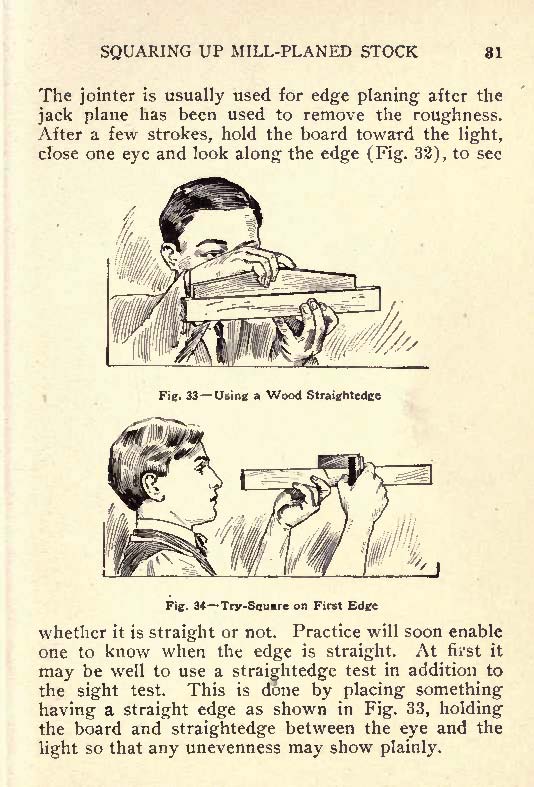 SQUARING UP MILL-PLANED STOCK 31

The jointer is usually used for edge planing after the jack plane has been used to remove the roughness. After a few strokes, hold the board toward the light, close one eye and look along the edge (Fig. 32), to see

Fig. 33—Using a Wood Straightedge

Fig. 34—Try-Square on First Edge

whether it is straight or not. Practice will soon enable one to know when the edge is straight. At first it may be well to use a straightedge test in addition to the sight test. This is done by placing something having a straight edge as shown in Fig. 33, holding the board and straightedge between the eye and the light so that any unevenness may show plainly.